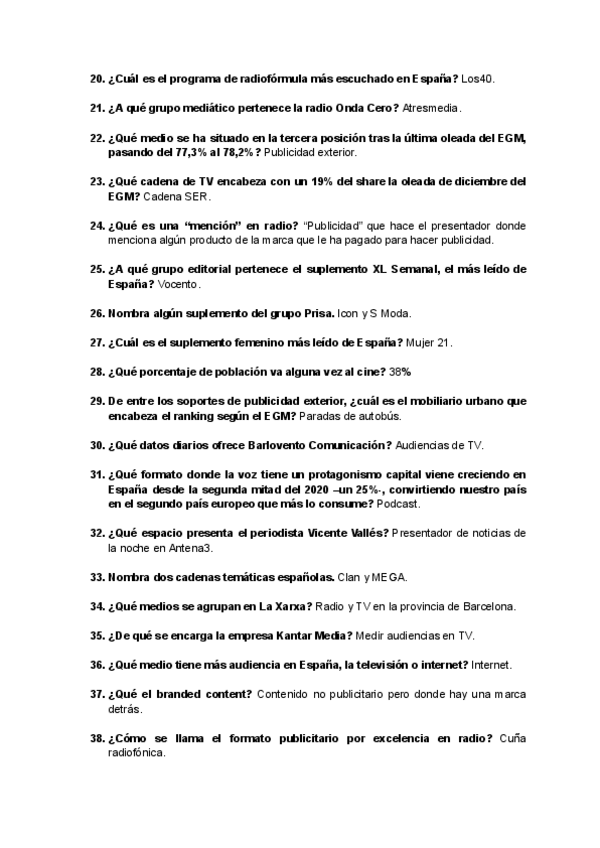 20. ¿Cuál es el programa de radiofórmula más escuchado en España? Los40.

21. ¿A qué grupo mediático pertenece la radio Onda Cero? Atresmedia.

22. ¿Qué medio se ha situado en la tercera posición tras la última oleada del EGM, pasando del 77,3% al 78,2%? Publicidad exterior.

23. ¿Qué cadena de TV encabeza con un 19% del share la oleada de diciembre del EGM? Cadena SER.

24. ¿Qué es una "mención" en radio? "Publicidad" que hace el presentador donde menciona algún producto de la marca que le ha pagado para hacer publicidad.

25. ¿A qué grupo editorial pertenece el suplemento XL Semanal, el más leído de España? Vocento.

26. Nombra algún suplemento del grupo Prisa. Icon y S Moda.

27. ¿Cuál es el suplemento femenino más leído de España? Mujer 21.

28. ¿Qué porcentaje de población va alguna vez al cine? 38%

29. De entre los soportes de publicidad exterior, ¿cuál es el mobiliario urbano que encabeza el ranking según el EGM? Paradas de autobús.

30. ¿Qué datos diarios ofrece Barlovento Comunicación? Audiencias de TV.

31. ¿Qué formato donde la voz tiene un protagonismo capital viene creciendo en España desde la segunda mitad del 2020 –un 25%-, convirtiendo nuestro país en el segundo país europeo que más lo consume? Podcast.

32. ¿Qué espacio presenta el periodista Vicente Vallés? Presentador de noticias de la noche en Antena3.

33. Nombra dos cadenas temáticas españolas. Clan y MEGA.

34. ¿Qué medios se agrupan en La Xarxa? Radio y TV en la provincia de Barcelona.

35. ¿De qué se encarga la empresa Kantar Media? Medir audiencias en TV.

36. ¿Qué medio tiene más audiencia en España, la televisión o internet? Internet.

37. ¿Qué el branded content? Contenido no publicitario pero donde hay una marca detrás.

38. ¿Cómo se llama el formato publicitario por excelencia en radio? Cuña radiofónica.